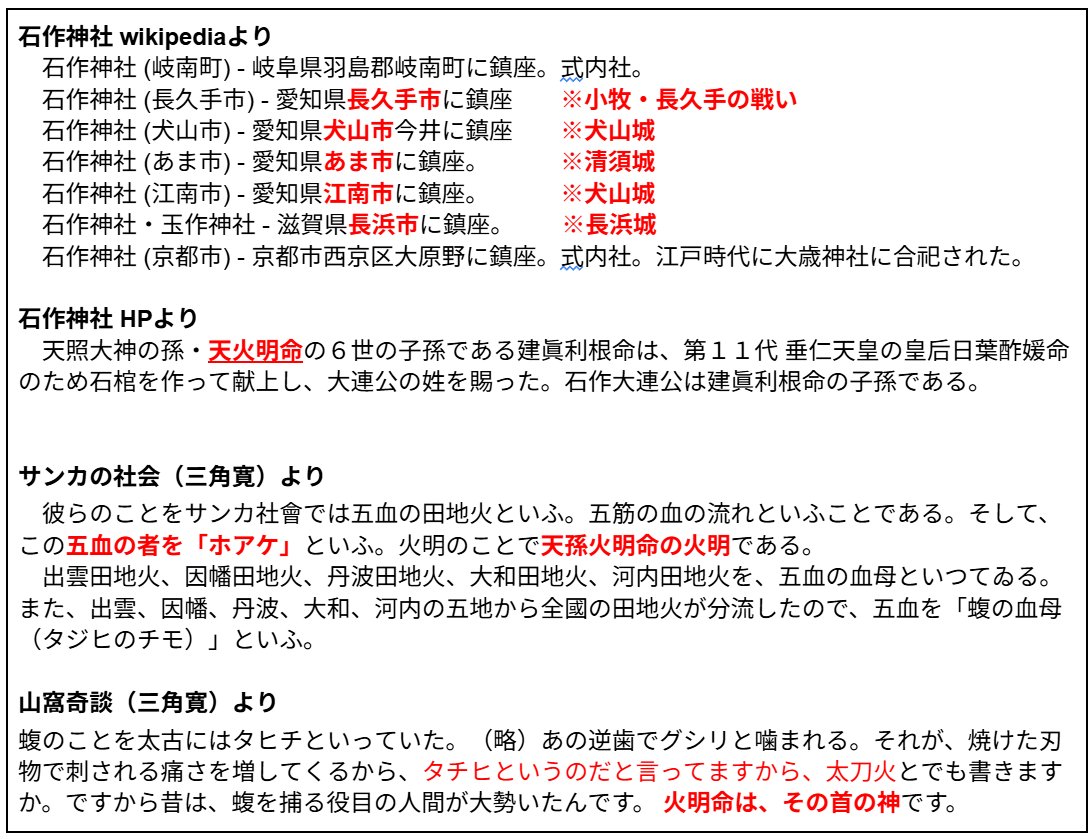 石作神社 wikipediaより
石作神社 (岐南町) - 岐阜県羽島郡岐南町に鎮座。式内社。
石作神社 (長久手市) - 愛知県長久手市に鎮座　※小牧・長久手の戦い
石作神社 (犬山市) - 愛知県犬山市今井に鎮座　※犬山城
石作神社 (あま市) - 愛知県あま市に鎮座。　※清須城
石作神社 (江南市) - 愛知県江南市に鎮座。　※犬山城
石作神社・玉作神社 - 滋賀県長浜市に鎮座。　※長浜城
石作神社 (京都市) - 京都市西京区大原野に鎮座。式内社。江戸時代に大歳神社に合祀された。

石作神社 HPより
天照大神の孫・天火明命の６世の子孫である建眞利根命は、第１１代 垂仁天皇の皇后日葉酢媛命のため石棺を作って献上し、大連公の姓を賜った。石作大連公は建眞利根命の子孫である。

サンカの社会（三角寛）より
彼らのことをサンカ社會では五血の田地火といふ。五筋の血の流れといふことである。そして、この五血の者を「ホアケ」といふ。火明のことで天孫火明命の火明である。
出雲田地火、因幡田地火、丹波田地火、大和田地火、河内田地火を、五血の血母といつてゐる。また、出雲、因幡、丹波、大和、河内の五地から全國の田地火が分流したので、五血を「蝮の血母（タジヒのチモ）」といふ。

山窩奇談（三角寛）より
蝮のことを太古にはタヒチといっていた。（略）あの逆歯でグシリと噛まれる。それが、焼けた刃物で刺される痛さを増してくるから、タチヒというのだと言ってますから、太刀火とでも書きますか。ですから昔は、蝮を捕る役目の人間が大勢いたんです。 火明命は、その首の神です。